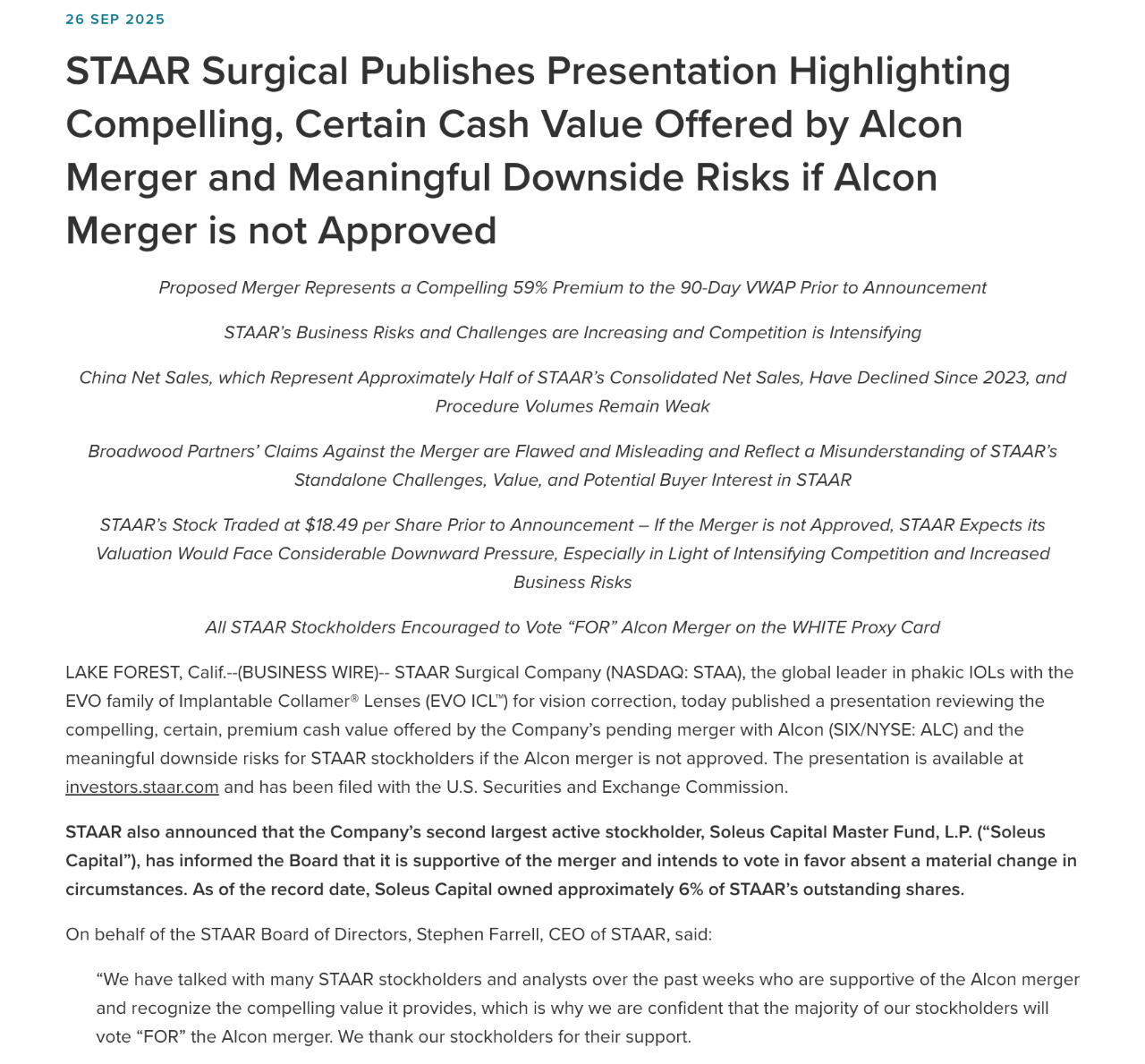 26 SEP 2025

STAAR Surgical Publishes Presentation Highlighting Compelling, Certain Cash Value Offered by Alcon Merger and Meaningful Downside Risks if Alcon Merger is not Approved

Proposed Merger Represents a Compelling 59% Premium to the 90-Day VWAP Prior to Announcement

STAAR's Business Risks and Challenges are Increasing and Competition is Intensifying

China Net Sales, which Represent Approximately Half of STAAR's Consolidated Net Sales, Have Declined Since 2023, and Procedure Volumes Remain Weak

Broadwood Partners' Claims Against the Merger are Flawed and Misleading and Reflect a Misunderstanding of STAAR's Standalone Challenges, Value, and Potential Buyer Interest in STAAR

STAAR's Stock Traded at $18.49 per Share Prior to Announcement – If the Merger is not Approved, STAAR Expects its Valuation Would Face Considerable Downward Pressure, Especially in Light of Intensifying Competition and Increased Business Risks

All STAAR Stockholders Encouraged to Vote "FOR" Alcon Merger on the WHITE Proxy Card

LAKE FOREST, Calif.--(BUSINESS WIRE)-- STAAR Surgical Company (NASDAQ: STAA), the global leader in phakic IOLs with the EVO family of Implantable Collamer® Lenses (EVO ICL™) for vision correction, today published a presentation reviewing the compelling, certain, premium cash value offered by the Company's pending merger with Alcon (SIX/NYSE: ALC) and the meaningful downside risks for STAAR stockholders if the Alcon merger is not approved. The presentation is available at investors.staar.com and has been filed with the U.S. Securities and Exchange Commission.

STAAR also announced that the Company's second largest active stockholder, Soleus Capital Master Fund, L.P. ("Soleus Capital"), has informed the Board that it is supportive of the merger and intends to vote in favor absent a material change in circumstances. As of the record date, Soleus Capital owned approximately 6% of STAAR's outstanding shares.

On behalf of the STAAR Board of Directors, Stephen Farrell, CEO of STAAR, said:

"We have talked with many STAAR stockholders and analysts over the past weeks who are supportive of the Alcon merger and recognize the compelling value it provides, which is why we are confident that the majority of our stockholders will vote "FOR" the Alcon merger. We thank our stockholders for their support.